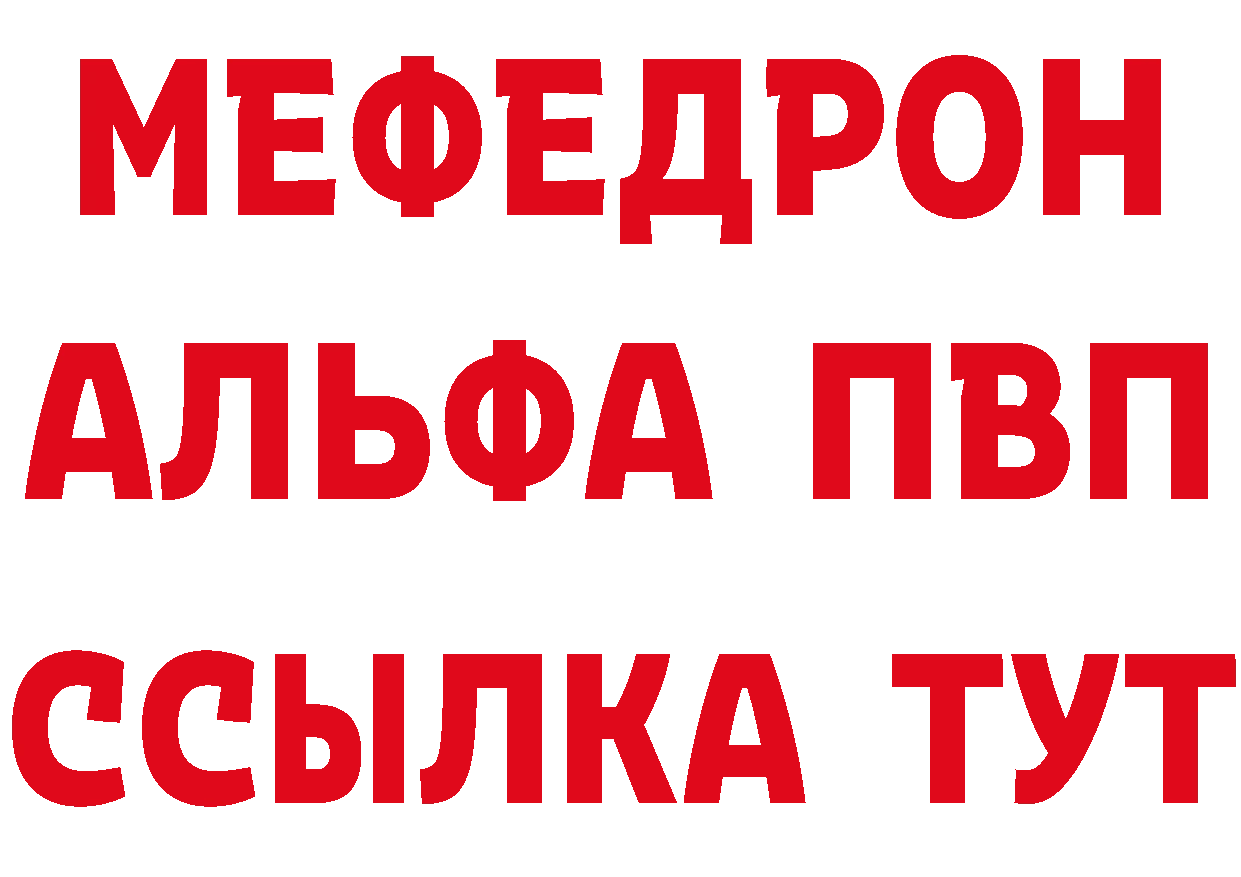 МЕФЕДРОН
АЛЬФА ПВП
ССЫЛКА ТУТ